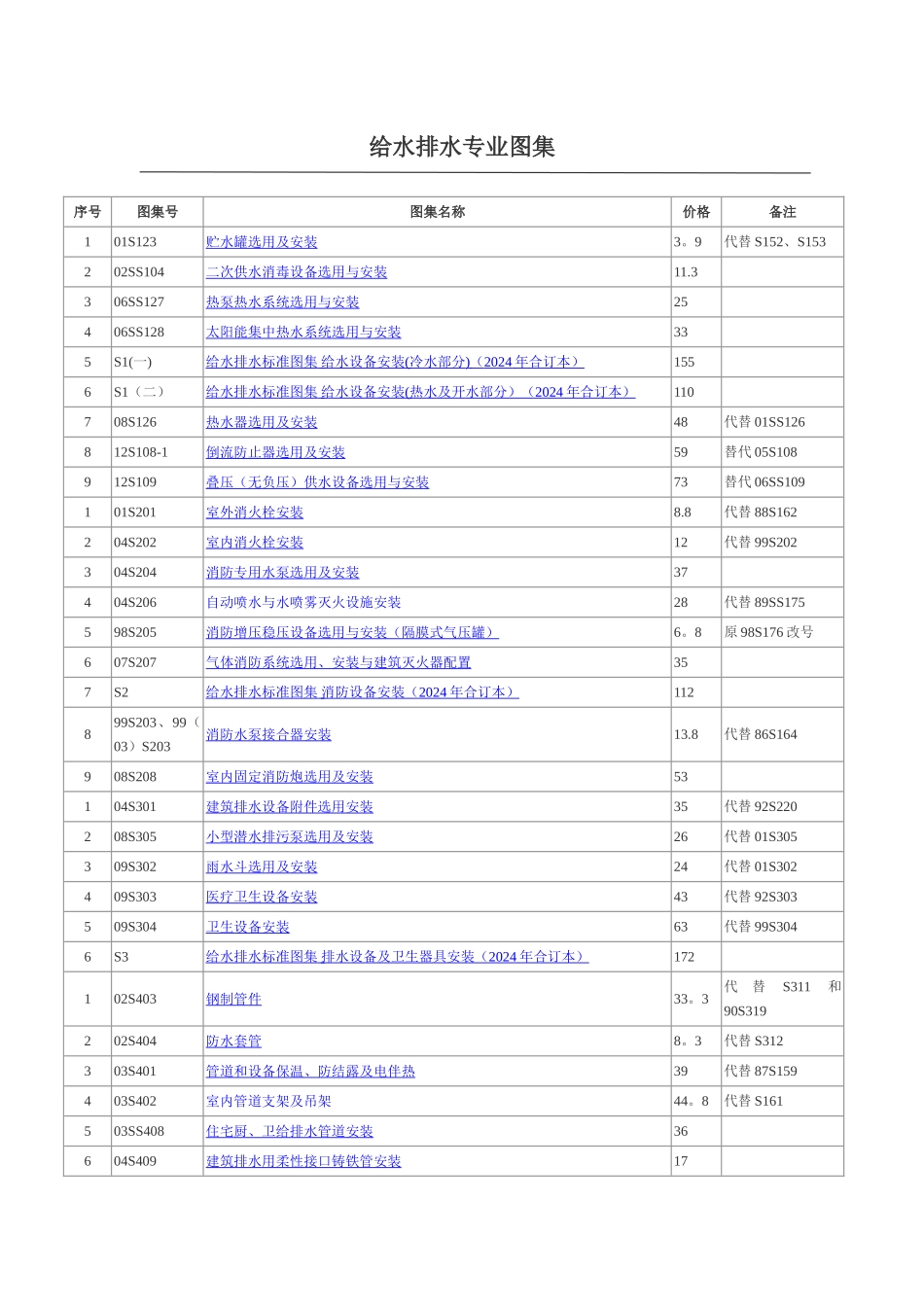 给水排水专业图集

| 序号 | 图集号 | 图集名称 | 价格 | 备注 |
|---|---|---|---|---|
| 1 | 01S123 | 贮水罐选用及安装 | 3。9 | 代替 S152、S153 |
| 2 | 02SS104 | 二次供水消毒设备选用与安装 | 11.3 | |
| 3 | 06SS127 | 热泵热水系统选用与安装 | 25 | |
| 4 | 06SS128 | 太阳能集中热水系统选用与安装 | 33 | |
| 5 | S1(一) | 给水排水标准图集 给水设备安装(冷水部分)（2024 年合订本） | 155 | |
| 6 | S1（二） | 给水排水标准图集 给水设备安装(热水及开水部分）（2024 年合订本） | 110 | |
| 7 | 08S126 | 热水器选用及安装 | 48 | 代替 01SS126 |
| 8 | 12S108-1 | 倒流防止器选用及安装 | 59 | 替代 05S108 |
| 9 | 12S109 | 叠压（无负压）供水设备选用与安装 | 73 | 替代 06SS109 |
| 1 | 01S201 | 室外消火栓安装 | 8.8 | 代替 88S162 |
| 2 | 04S202 | 室内消火栓安装 | 12 | 代替 99S202 |
| 3 | 04S204 | 消防专用水泵选用及安装 | 37 | |
| 4 | 04S206 | 自动喷水与水喷雾灭火设施安装 | 28 | 代替 89SS175 |
| 5 | 98S205 | 消防增压稳压设备选用与安装（隔膜式气压罐） | 6。8 | 原 98S176 改号 |
| 6 | 07S207 | 气体消防系统选用、安装与建筑灭火器配置 | 35 | |
| 7 | S2 | 给水排水标准图集 消防设备安装（2024 年合订本） | 112 | |
| 8 | 99S203、99（03）S203 | 消防水泵接合器安装 | 13.8 | 代替 86S164 |
| 9 | 08S208 | 室内固定消防炮选用及安装 | 53 | |
| 1 | 04S301 | 建筑排水设备附件选用安装 | 35 | 代替 92S220 |
| 2 | 08S305 | 小型潜水排污泵选用及安装 | 26 | 代替 01S305 |
| 3 | 09S302 | 雨水斗选用及安装 | 24 | 代替 01S302 |
| 4 | 09S303 | 医疗卫生设备安装 | 43 | 代替 92S303 |
| 5 | 09S304 | 卫生设备安装 | 63 | 代替 99S304 |
| 6 | S3 | 给水排水标准图集 排水设备及卫生器具安装（2024 年合订本） | 172 | |
| 1 | 02S403 | 钢制管件 | 33。3 | 代替 S311 和 90S319 |
| 2 | 02S404 | 防水套管 | 8。3 | 代替 S312 |
| 3 | 03S401 | 管道和设备保温、防结露及电伴热 | 39 | 代替 87S159 |
| 4 | 03S402 | 室内管道支架及吊架 | 44。8 | 代替 S161 |
| 5 | 03SS408 | 住宅厨、卫给排水管道安装 | 36 | |
| 6 | 04S409 | 建筑排水用柔性接口铸铁管安装 | 17 | |